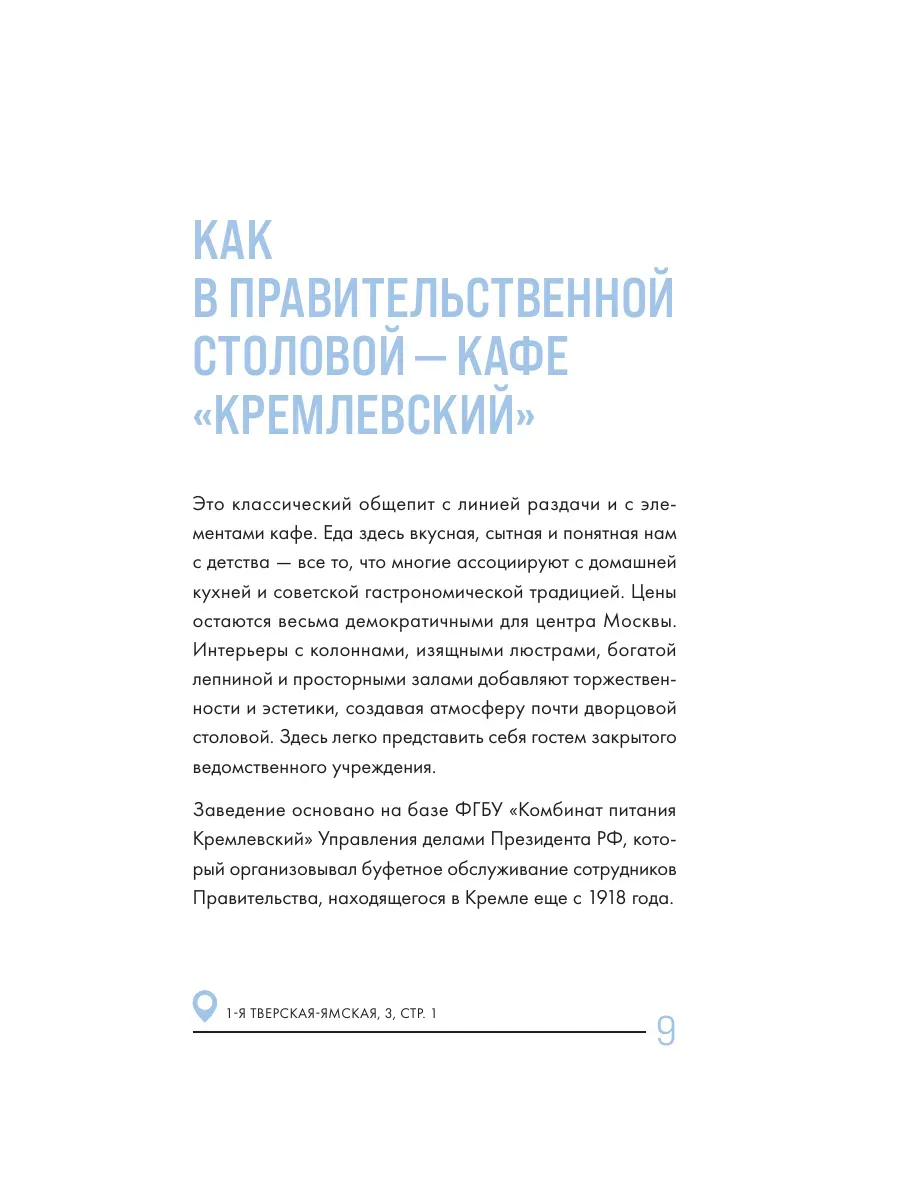 КАК В ПРАВИТЕЛЬСТВЕННОЙ СТОЛОВОЙ — КАФЕ «КРЕМЛЕВСКИЙ»

Это классический общепит с линией раздачи и с элементами кафе. Еда здесь вкусная, сытная и понятная нам с детства — все то, что многие ассоциируют с домашней кухней и советской гастрономической традицией. Цены остаются весьма демократичными для центра Москвы. Интерьеры с колоннами, изящными люстрами, богатой лепниной и просторными залами добавляют торжественности и эстетики, создавая атмосферу почти дворцовой столовой. Здесь легко представить себя гостем закрытого ведомственного учреждения.

Заведение основано на базе ФГБУ «Комбинат питания Кремлевский» Управления делами Президента РФ, который организовывал буфетное обслуживание сотрудников Правительства, находящегося в Кремле еще с 1918 года.

1-Я ТВЕРСКАЯ-ЯМСКАЯ, 3, СТР. 1

9